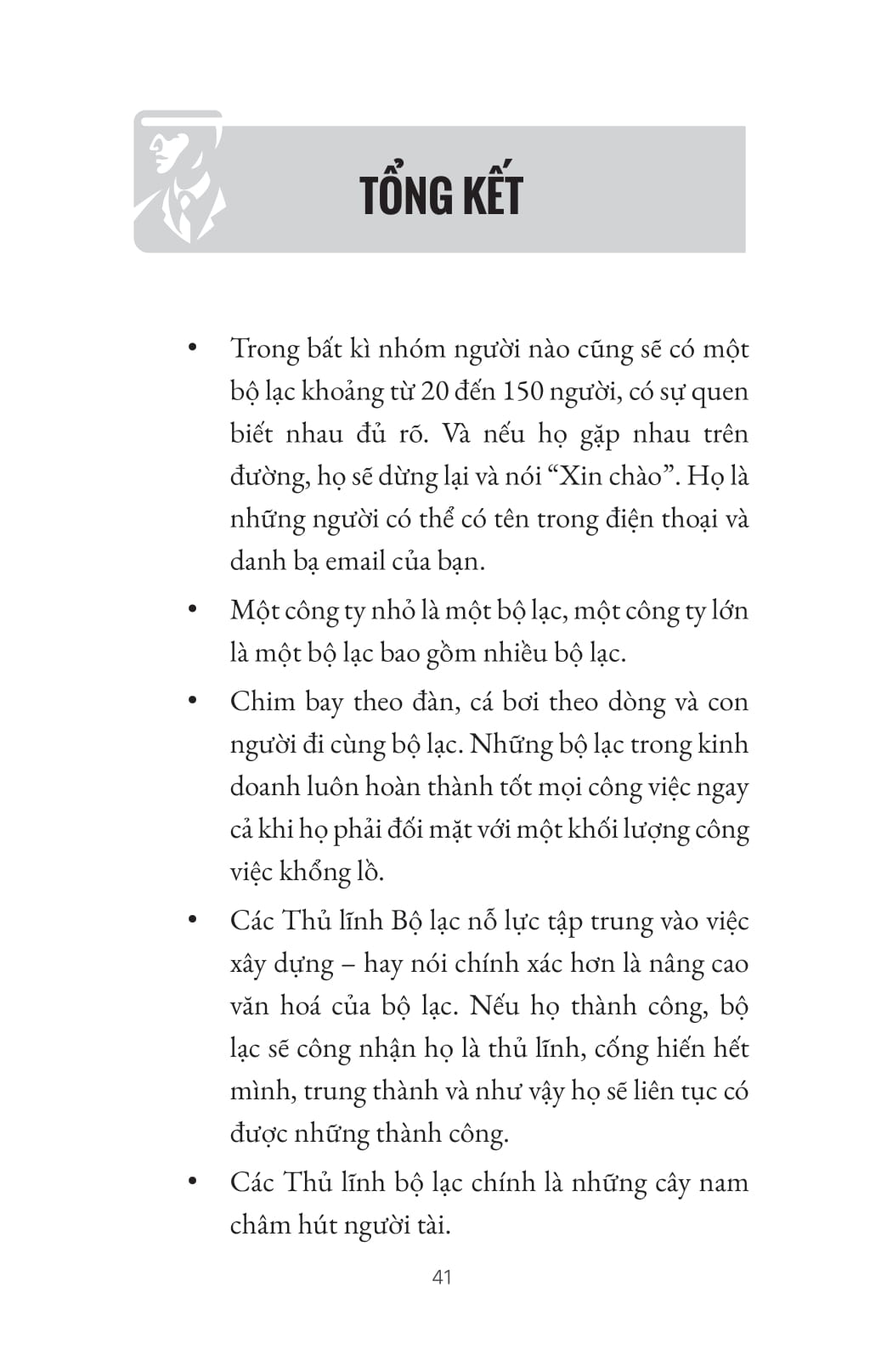 TỔNG KẾT

• Trong bất kì nhóm người nào cũng sẽ có một bộ lạc khoảng từ 20 đến 150 người, có sự quen biết nhau đủ rõ. Và nếu họ gặp nhau trên đường, họ sẽ dừng lại và nói "Xin chào". Họ là những người có thể có tên trong điện thoại và danh bạ email của bạn.

• Một công ty nhỏ là một bộ lạc, một công ty lớn là một bộ lạc bao gồm nhiều bộ lạc.

• Chim bay theo đàn, cá bơi theo dòng và con người đi cùng bộ lạc. Những bộ lạc trong kinh doanh luôn hoàn thành tốt mọi công việc ngay cả khi họ phải đối mặt với một khối lượng công việc khổng lồ.

• Các Thủ lĩnh Bộ lạc nỗ lực tập trung vào việc xây dựng – hay nói chính xác hơn là nâng cao văn hoá của bộ lạc. Nếu họ thành công, bộ lạc sẽ công nhận họ là thủ lĩnh, cống hiến hết mình, trung thành và như vậy họ sẽ liên tục có được những thành công.

• Các Thủ lĩnh bộ lạc chính là những cây nam châm hút người tài.

41